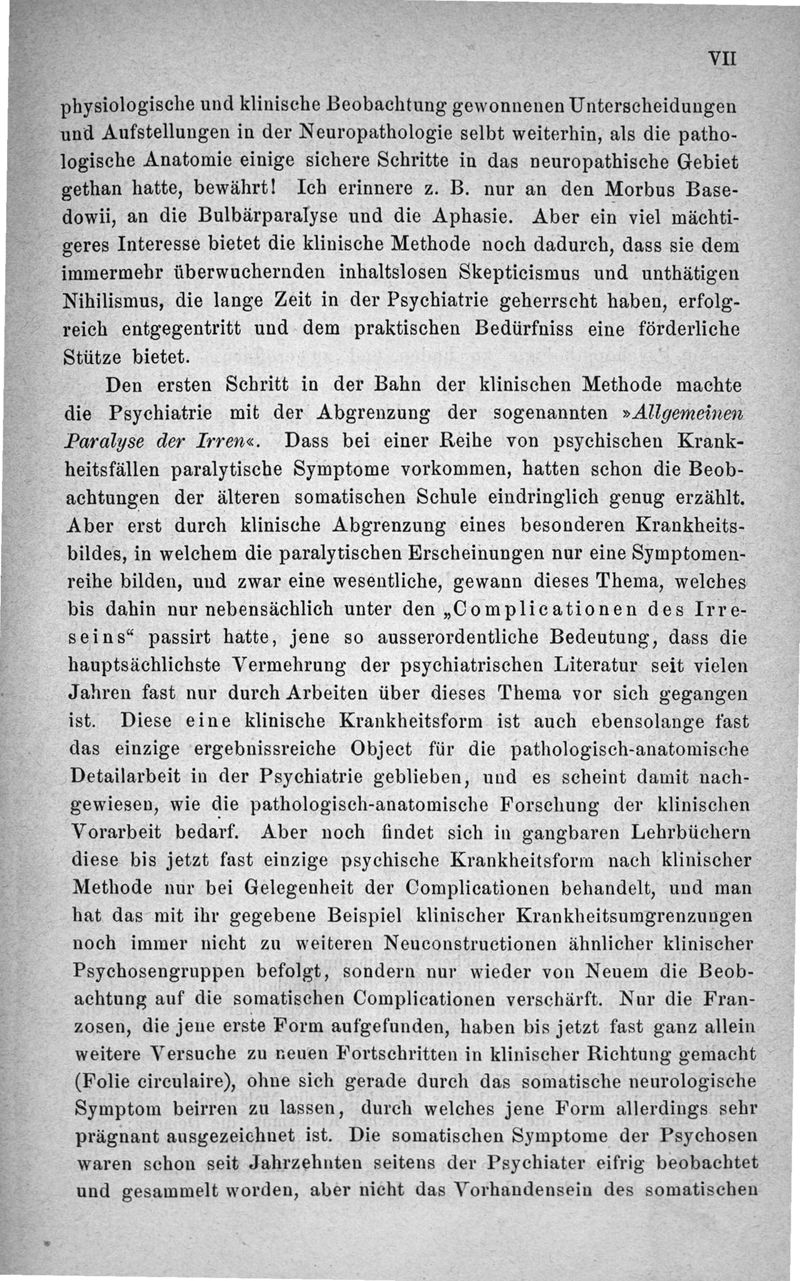 VII

physiologische und klinische Beobachtung gewonnenen Unterscheidungen und Aufstellungen in der Neuropathologie selbt weiterhin, als die pathologische Anatomie einige sichere Schritte in das neuropathische Gebiet gethan hatte, bewährt! Ich erinnere z. B. nur an den Morbus Basedowii, an die Bulbärparalyse und die Aphasie. Aber ein viel mächtigeres Interesse bietet die klinische Methode noch dadurch, dass sie dem immermehr überwuchernden inhaltslosen Skepticismus und unthätigen Nihilismus, die lange Zeit in der Psychiatrie geherrscht haben, erfolgreich entgegentritt und dem praktischen Bedürfniss eine förderliche Stütze bietet.

Den ersten Schritt in der Bahn der klinischen Methode machte die Psychiatrie mit der Abgrenzung der sogenannten »Allgemeinen Paralyse der Irren«. Dass bei einer Reihe von psychischen Krankheitsfällen paralytische Symptome vorkommen, hatten schon die Beobachtungen der älteren somatischen Schule eindringlich genug erzählt. Aber erst durch klinische Abgrenzung eines besonderen Krankheitsbildes, in welchem die paralytischen Erscheinungen nur eine Symptomenreihe bilden, und zwar eine wesentliche, gewann dieses Thema, welches bis dahin nur nebensächlich unter den „Complicationen des Irreseins“ passirt hatte, jene so ausserordentliche Bedeutung, dass die hauptsächlichste Vermehrung der psychiatrischen Literatur seit vielen Jahren fast nur durch Arbeiten über dieses Thema vor sich gegangen ist. Diese eine klinische Krankheitsform ist auch ebensolange fast das einzige ergebnissreiche Object für die pathologisch-anatomische Detailarbeit in der Psychiatrie geblieben, und es scheint damit nachgewiesen, wie die pathologisch-anatomische Forschung der klinischen Vorarbeit bedarf. Aber noch findet sich in gangbaren Lehrbüchern diese bis jetzt fast einzige psychische Krankheitsform nach klinischer Methode nur bei Gelegenheit der Complicationen behandelt, und man hat das mit ihr gegebene Beispiel klinischer Krankheitsumgrenzungen noch immer nicht zu weiteren Neuconstructionen ähnlicher klinischer Psychosengruppen befolgt, sondern nur wieder von Neuem die Beobachtung auf die somatischen Complicationen verschärft. Nur die Franzosen, die jene erste Form aufgefunden, haben bis jetzt fast ganz allein weitere Versuche zu neuen Fortschritten in klinischer Richtung gemacht (Folie circulaire), ohne sich gerade durch das somatische neurologische Symptom beirren zu lassen, durch welches jene Form allerdings sehr prägnant ausgezeichnet ist. Die somatischen Symptome der Psychosen waren schon seit Jahrzehnten seitens der Psychiater eifrig beobachtet und gesammelt worden, aber nicht das Vorhandensein des somatischen